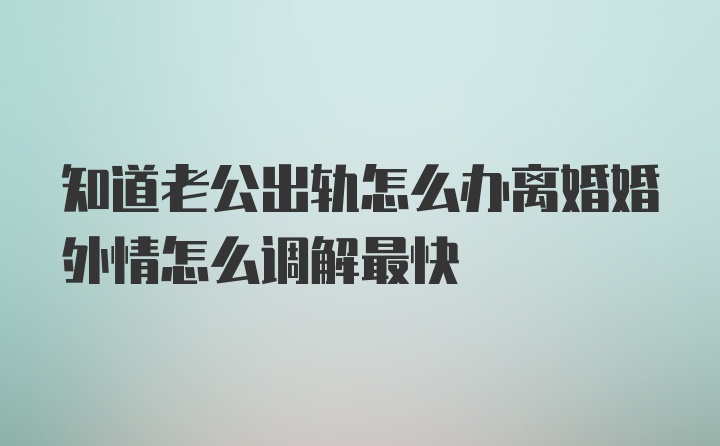 知道老公出轨怎么办离婚婚外情怎么调解最快